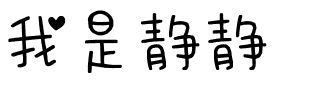 我是静静